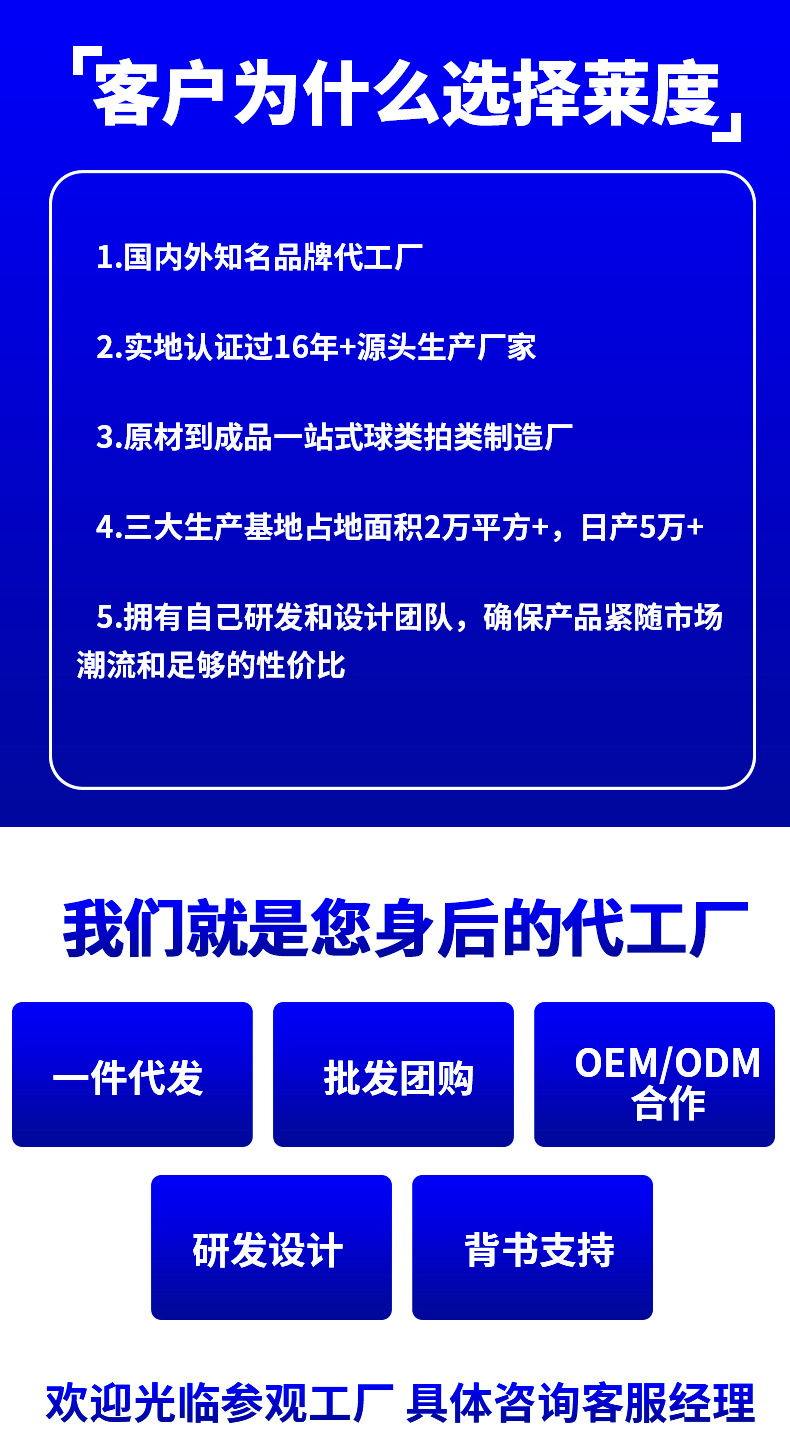 「客户为什么选择莱度」

1.国内外知名品牌代工厂

2.实地认证过16年+源头生产厂家

3.原材到成品一站式球类拍类制造厂

4.三大生产基地占地面积2万平方+，日产5万+

5.拥有自己研发和设计团队，确保产品紧随市场潮流和足够的性价比

我们就是您身后的代工厂

一件代发

批发团购

OEM/ODM
合作

研发设计

背书支持

欢迎光临参观工厂 具体咨询客服经理